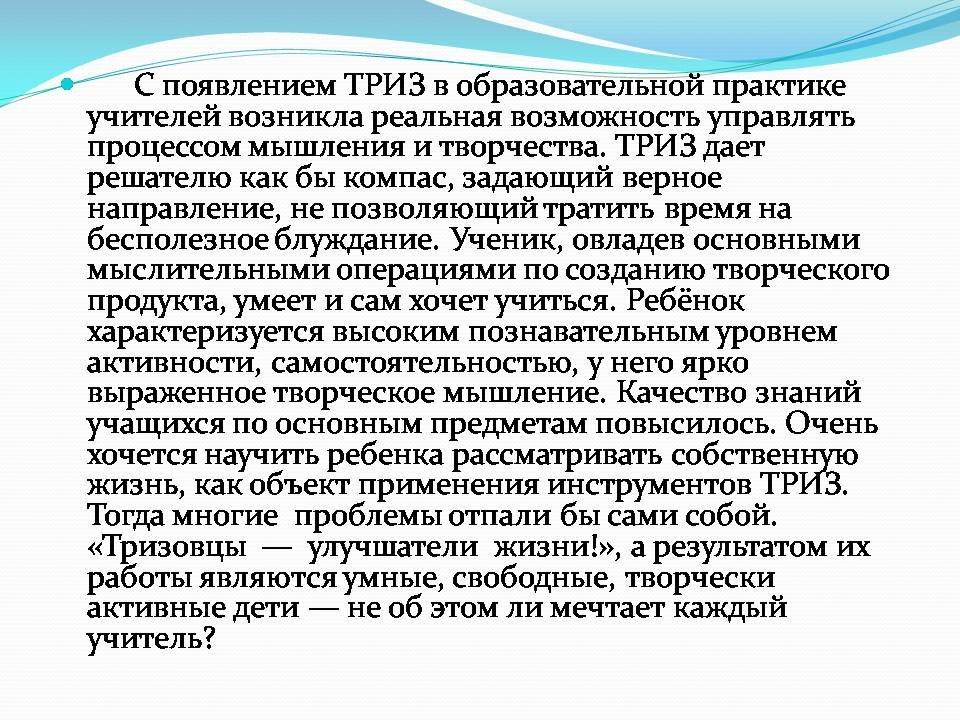 • С появлением ТРИЗ в образовательной практике учителей возникла реальная возможность управлять процессом мышления и творчества. ТРИЗ дает решателю как бы компас, задающий верное направление, не позволяющий тратить время на бесполезное блуждание. Ученик, овладев основными мыслительными операциями по созданию творческого продукта, умеет и сам хочет учиться. Ребёнок характеризуется высоким познавательным уровнем активности, самостоятельностью, у него ярко выраженное творческое мышление. Качество знаний учащихся по основным предметам повысилось. Очень хочется научить ребенка рассматривать собственную жизнь, как объект применения инструментов ТРИЗ. Тогда многие проблемы отпали бы сами собой. «Тризовцы — улучшатели жизни!», а результатом их работы являются умные, свободные, творчески активные дети — не об этом ли мечтает каждый учитель?